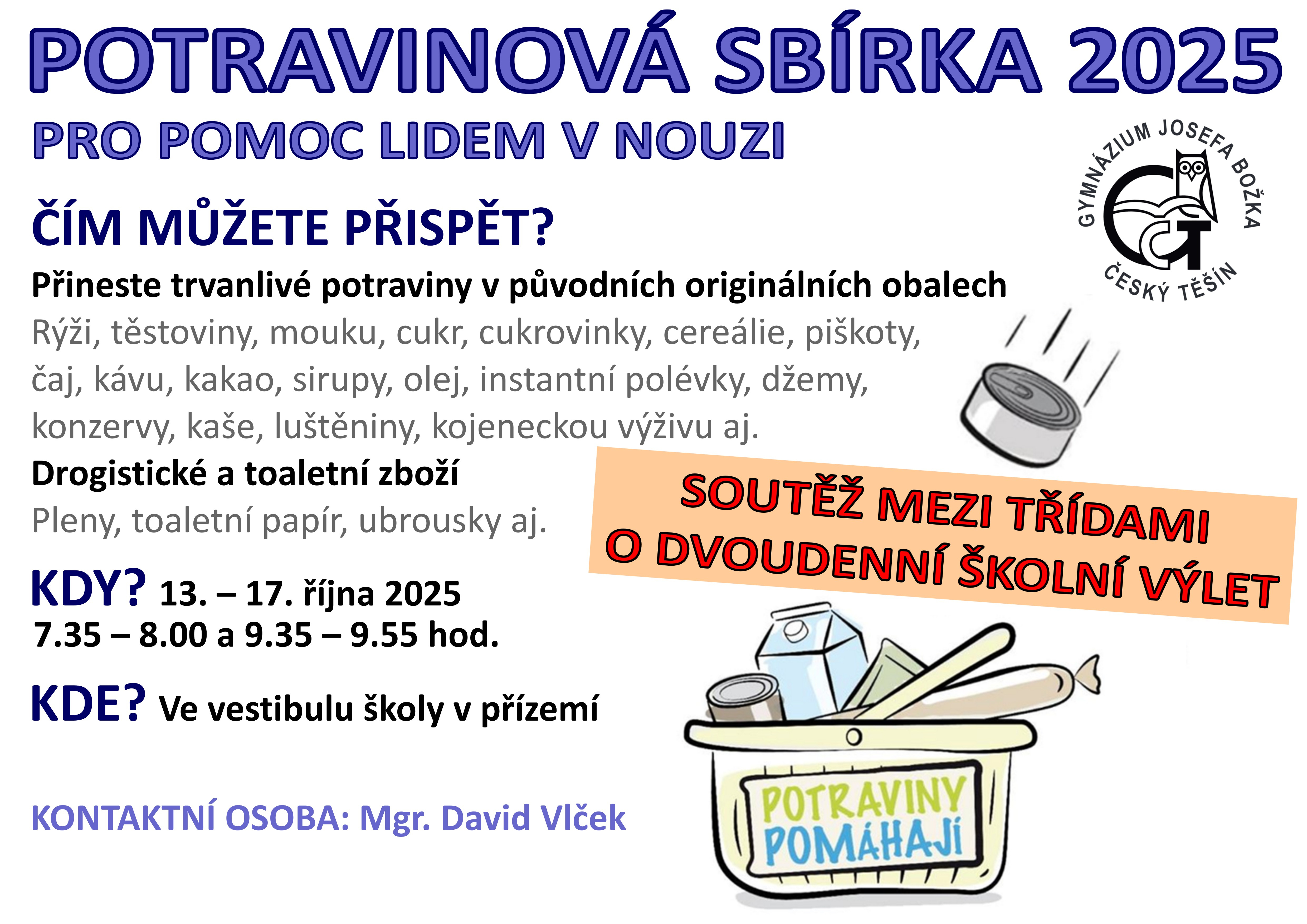 POTRAVINOVÁ SBÍRKA 2025

PRO POMOC LIDEM V NOUZI

GYMNÁZIUM JOSEFA BOŽKA
ČESKÝ TĚŠÍN

ČÍM MŮŽETE PŘISPĚT?

Přineste trvanlivé potraviny v původních originálních obalech

Rýži, těstoviny, mouku, cukr, cukrovinky, cereálie, piškoty, čaj, kávu, kakao, sirupy, olej, instantní polévky, džemy, konzervy, kaše, luštěniny, kojeneckou výživu aj.

Drogistické a toaletní zboží

Pleny, toaletní papír, ubrousky aj.

SOUTĚŽ MEZI TŘÍDAMI O DVOUDENNÍ ŠKOLNÍ VÝLET

KDY? 13. – 17. října 2025
7.35 – 8.00 a 9.35 – 9.55 hod.

KDE? Ve vestibulu školy v přízemí

KONTAKTNÍ OSOBA: Mgr. David Vlček

POTRAVINY POMÁHAJÍ